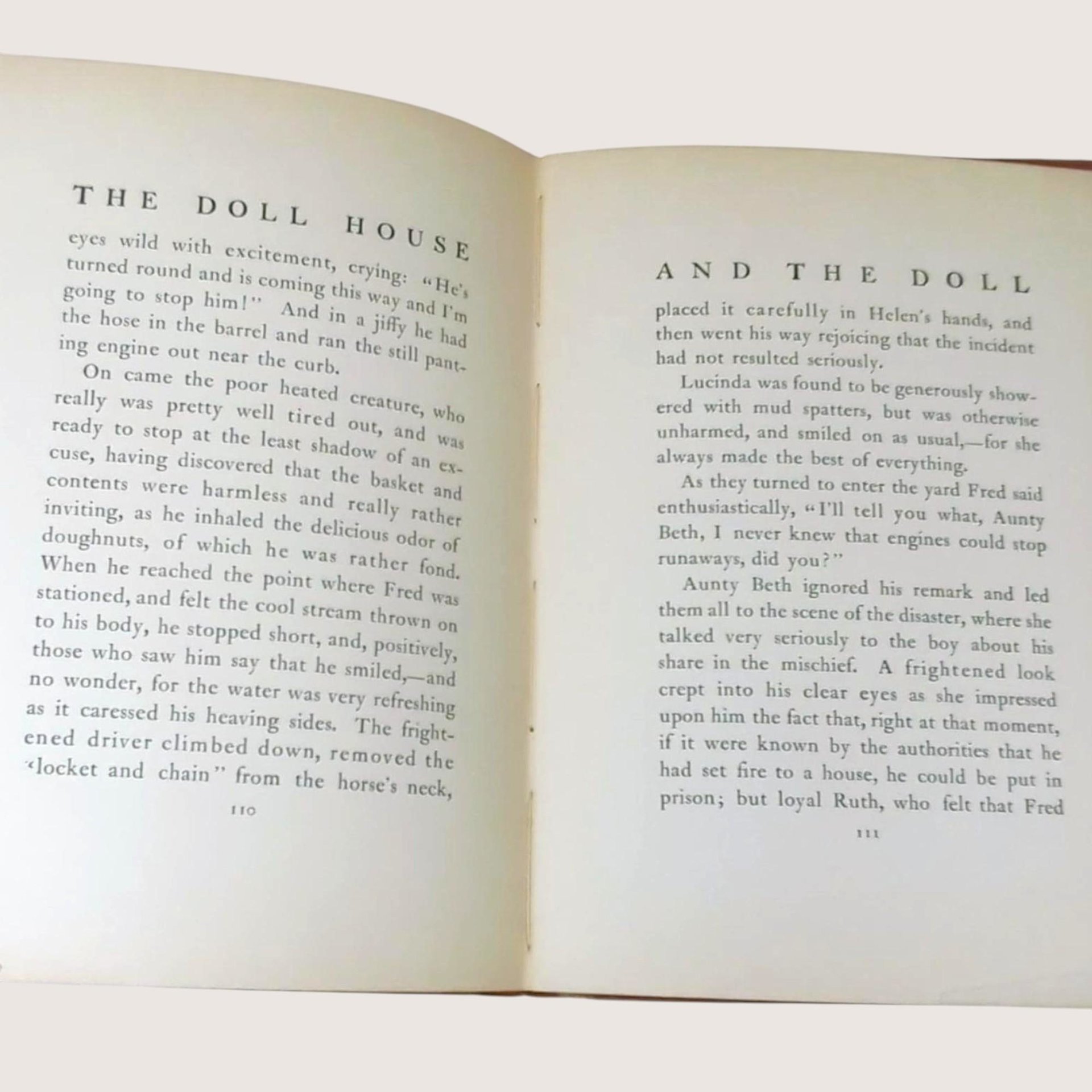 THE DOLL HOUSE

eyes wild with excitement, crying: "He's turned round and is coming this way and I'm going to stop him!" And in a jiffy he had the hose in the barrel and ran the still panting engine out near the curb.

On came the poor heated creature, who really was pretty well tired out, and was ready to stop at the least shadow of an excuse, having discovered that the basket and contents were harmless and really rather inviting, as he inhaled the delicious odor of doughnuts, of which he was rather fond. When he reached the point where Fred was stationed, and felt the cool stream thrown on to his body, he stopped short, and, positively, those who saw him say that he smiled,—and no wonder, for the water was very refreshing as it caressed his heaving sides. The frightened driver climbed down, removed the "locket and chain" from the horse's neck,

110

AND THE DOLL

placed it carefully in Helen's hands, and then went his way rejoicing that the incident had not resulted seriously.

Lucinda was found to be generously showered with mud spatters, but was otherwise unharmed, and smiled on as usual,—for she always made the best of everything.

As they turned to enter the yard Fred said enthusiastically, "I'll tell you what, Aunty Beth, I never knew that engines could stop runaways, did you?"

Aunty Beth ignored his remark and led them all to the scene of the disaster, where she talked very seriously to the boy about his share in the mischief. A frightened look crept into his clear eyes as she impressed upon him the fact that, right at that moment, if it were known by the authorities that he had set fire to a house, he could be put in prison; but loyal Ruth, who felt that Fred

111